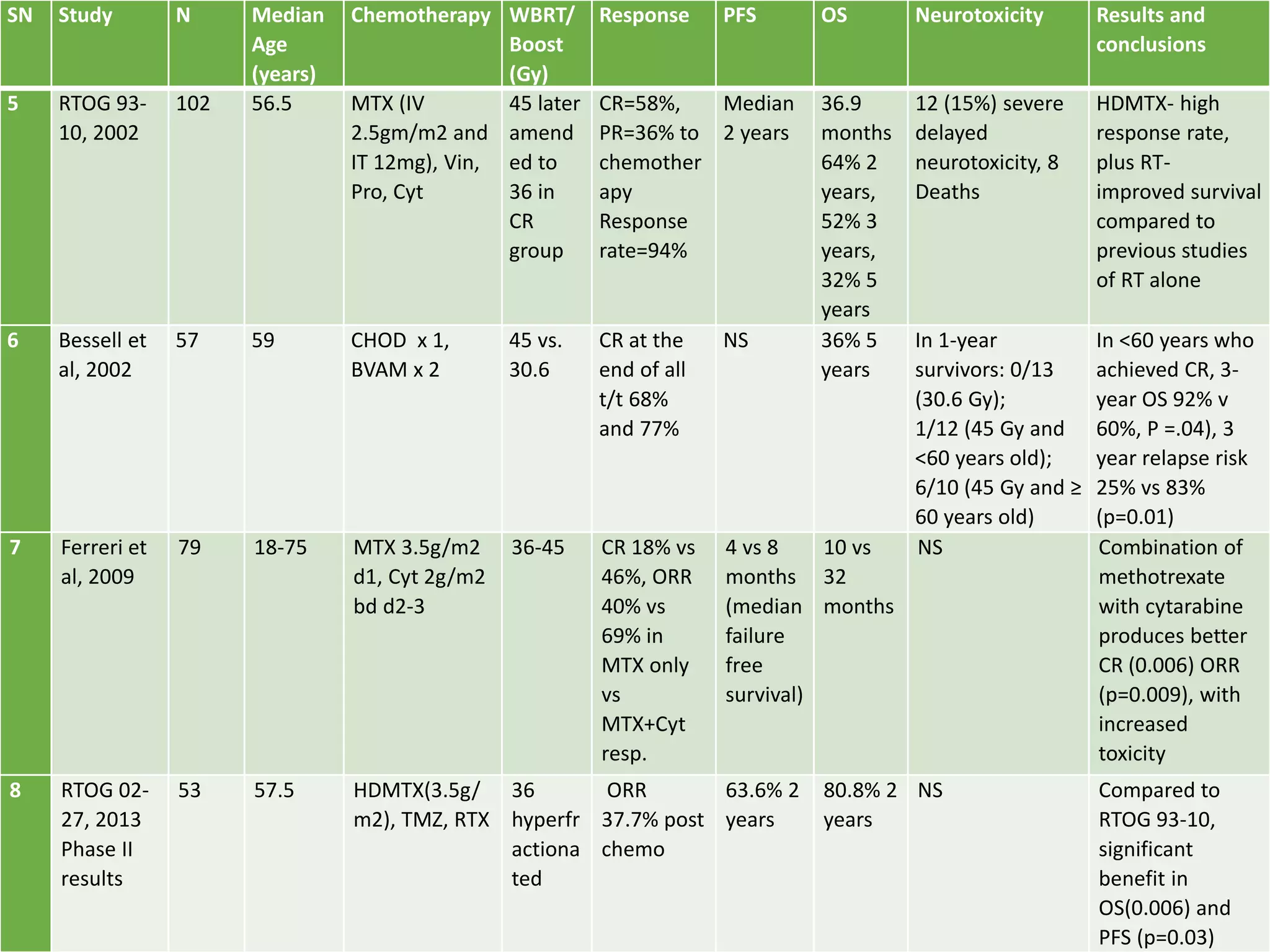 | SN | Study | N | Median Age (years) | Chemotherapy | WBRT/ Boost (Gy) | Response | PFS | OS | Neurotoxicity | Results and conclusions |
|---|---|---|---|---|---|---|---|---|---|---|
| 5 | RTOG 93-10, 2002 | 102 | 56.5 | MTX (IV 2.5gm/m2 and IT 12mg), Vin, Pro, Cyt | 45 later amended to 36 in CR group | CR=58%, PR=36% to chemotherapy Response rate=94% | Median 2 years | 36.9 months 64% 2 years, 52% 3 years, 32% 5 years | 12 (15%) severe delayed neurotoxicity, 8 Deaths | HDMTX- high response rate, plus RT- improved survival compared to previous studies of RT alone |
| 6 | Bessell et al, 2002 | 57 | 59 | CHOD x 1, BVAM x 2 | 45 vs. 30.6 | CR at the end of all t/t 68% and 77% | NS | 36% 5 years | In 1-year survivors: 0/13 (30.6 Gy); 1/12 (45 Gy and <60 years old); 6/10 (45 Gy and ≥ 60 years old) | In <60 years who achieved CR, 3-year OS 92% v 60%, P =.04), 3 year relapse risk 25% vs 83% (p=0.01) |
| 7 | Ferreri et al, 2009 | 79 | 18-75 | MTX 3.5g/m2 d1, Cyt 2g/m2 bd d2-3 | 36-45 | CR 18% vs 46%, ORR 40% vs 69% in MTX only vs MTX+Cyt resp. | 4 vs 8 months (median failure free survival) | 10 vs 32 months | NS | Combination of methotrexate with cytarabine produces better CR (0.006) ORR (p=0.009), with increased toxicity |
| 8 | RTOG 02-27, 2013 Phase II results | 53 | 57.5 | HDMTX(3.5g/m2), TMZ, RTX | 36 hyperfractionated | ORR 37.7% post chemo | 63.6% 2 years | 80.8% 2 years | NS | Compared to RTOG 93-10, significant benefit in OS(0.006) and PFS (p=0.03) |